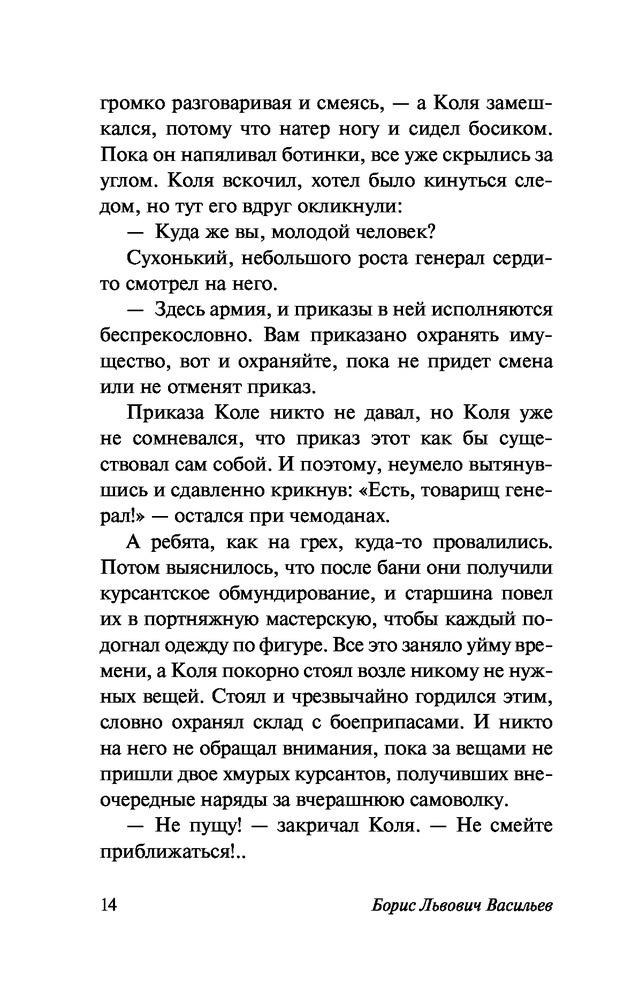 громко разговаривая и смеясь, — а Коля замешкался, потому что натер ногу и сидел босиком. Пока он напяливал ботинки, все уже скрылись за углом. Коля вскочил, хотел было кинуться следом, но тут его вдруг окликнули:

— Куда же вы, молодой человек?

Сухонький, небольшого роста генерал сердито смотрел на него.

— Здесь армия, и приказы в ней исполняются беспрекословно. Вам приказано охранять имущество, вот и охраняйте, пока не придет смена или не отменят приказ.

Приказа Коле никто не давал, но Коля уже не сомневался, что приказ этот как бы существовал сам собой. И поэтому, неумело вытянувшись и сдавленно крикнув: «Есть, товарищ генерал!» — остался при чемоданах.

А ребята, как на грех, куда-то провалились. Потом выяснилось, что после бани они получили курсантское обмундирование, и старшина повел их в портняжную мастерскую, чтобы каждый подогнал одежду по фигуре. Все это заняло уйму времени, а Коля покорно стоял возле никому не нужных вещей. Стоял и чрезвычайно гордился этим, словно охранял склад с боеприпасами. И никто на него не обращал внимания, пока за вещами не пришли двое хмурых курсантов, получивших внеочередные наряды за вчерашнюю самоволку.

— Не пущу! — закричал Коля. — Не смейте приближаться!..

14 Борис Львович Васильев